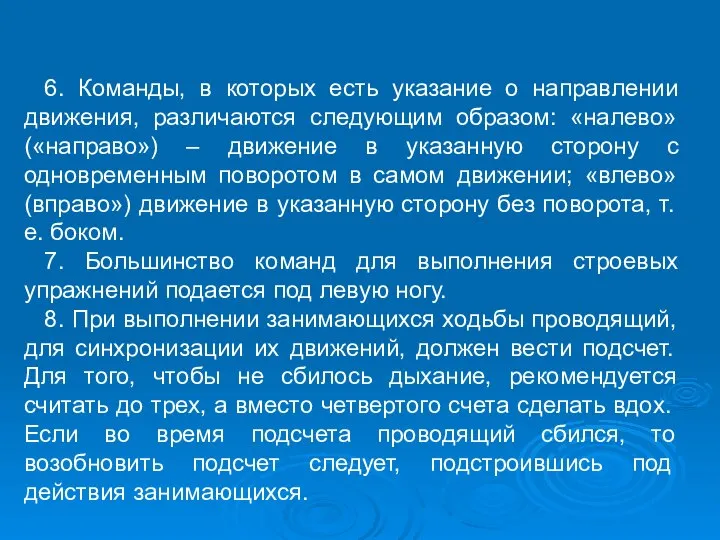 6. Команды, в которых есть указание о направлении движения, различаются следующим образом: «налево» («направо») – движение в указанную сторону с одновременным поворотом в самом движении; «влево» (вправо») движение в указанную сторону без поворота, т. е. боком.

7. Большинство команд для выполнения строевых упражнений подается под левую ногу.

8. При выполнении занимающихся ходьбы проводящий, для синхронизации их движений, должен вести подсчет. Для того, чтобы не сбилось дыхание, рекомендуется считать до трех, а вместо четвертого счета сделать вдох. Если во время подсчета проводящий сбился, то возобновить подсчет следует, подстроившись под действия занимающихся.